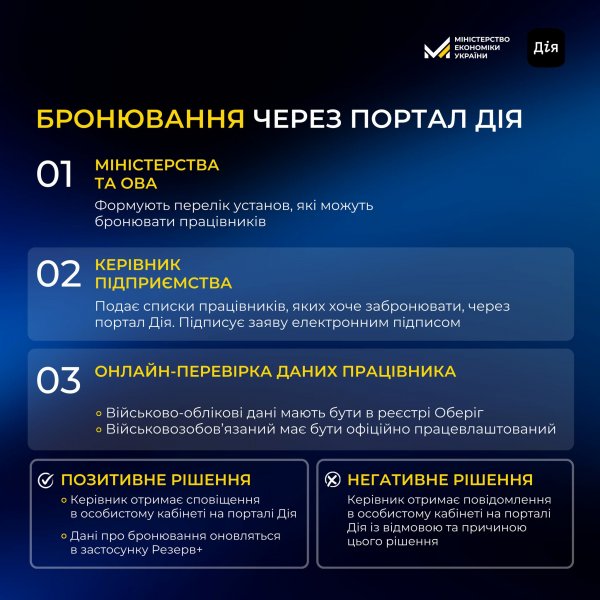 МІНІСТЕРСТВО ЕКОНОМІКИ УКРАЇНИ

Дія

БРОНЮВАННЯ ЧЕРЕЗ ПОРТАЛ ДІЯ

01 МІНІСТЕРСТВА ТА ОВА

Формують перелік установ, які можуть бронювати працівників

02 КЕРІВНИК ПІДПРИЄМСТВА

Подає списки працівників, яких хоче забронювати, через портал Дія. Підписує заяву електронним підписом

03 ОНЛАЙН-ПЕРЕВІРКА ДАНИХ ПРАЦІВНИКА

Військово-облікові дані мають бути в реєстрі Оберіг
Військовозобов'язаний має бути офіційно працевлаштований

ПОЗИТИВНЕ РІШЕННЯ

Керівник отримає сповіщення в особистому кабінеті на порталі Дія

Дані про бронювання оновляться в застосунку Резерв+

НЕГАТИВНЕ РІШЕННЯ

Керівник отримає повідомлення в особистому кабінеті на порталі Дія із відмовою та причиною цього рішення